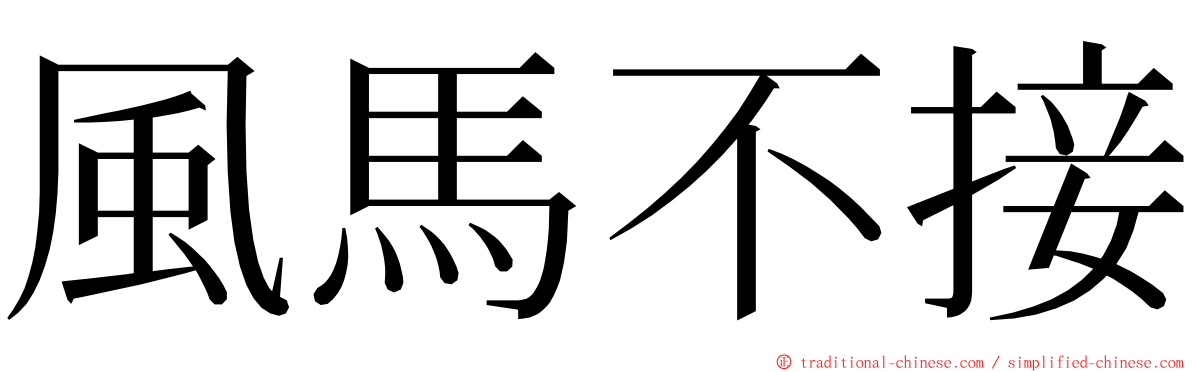 風馬不接

© traditional-chinese.com / simplified-chinese.com